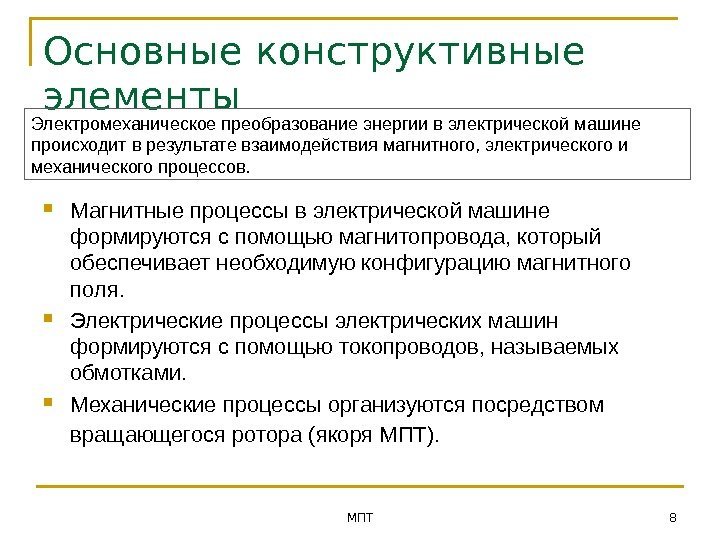 Основные конструктивные элементы

Электромеханическое преобразование энергии в электрической машине происходит в результате взаимодействия магнитного, электрического и механического процессов.

Магнитные процессы в электрической машине формируются с помощью магнитопровода, который обеспечивает необходимую конфигурацию магнитного поля.

Электрические процессы электрических машин формируются с помощью токопроводов, называемых обмотками.

Механические процессы организуются посредством вращающегося ротора (якоря МПТ).

МПТ

8